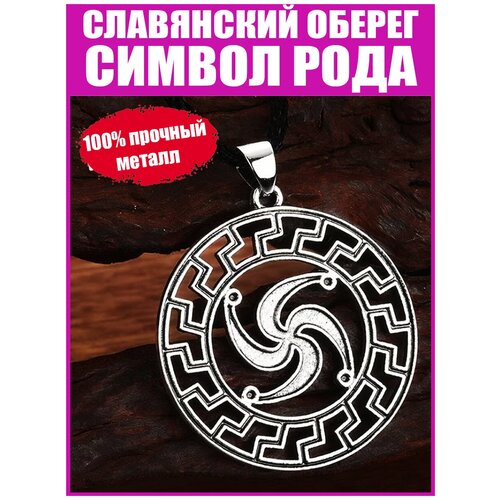 СЛАВЯНСКИЙ ОБЕРЕГ
СИМВОЛ РОДА

100% прочный металл